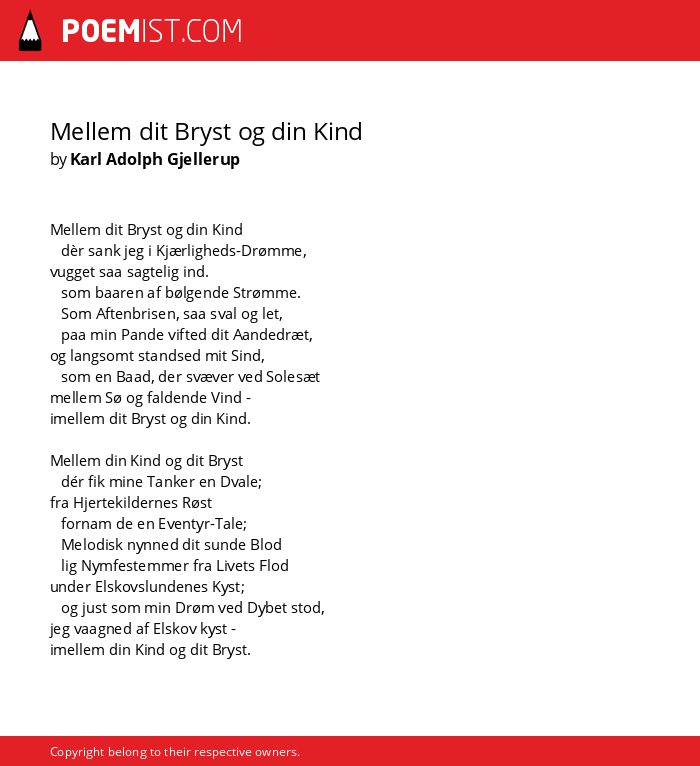 POEMIST.COM

Mellem dit Bryst og din Kind
by Karl Adolph Gjellerup

Mellem dit Bryst og din Kind
dèr sank jeg i Kjærligheds-Drømme,
vugget saa sagtelig ind.
som baaren af bølgende Strømme.
Som Aftenbrisen, saa sval og let,
paa min Pande vifted dit Aandedræt,
og langsomt standsed mit Sind,
som en Baad, der svæver ved Solesæt
mellem Sø og faldende Vind -
imellem dit Bryst og din Kind.

Mellem din Kind og dit Bryst
dér fik mine Tanker en Dvale;
fra Hjertekildernes Røst
fornam de en Eventyr-Tale;
Melodisk nynned dit sunde Blod
lig Nymfestemmer fra Livets Flod
under Elskovslundenes Kyst;
og just som min Drøm ved Dybet stod,
jeg vaagned af Elskov kyst -
imellem din Kind og dit Bryst.

Copyright belong to their respective owners.